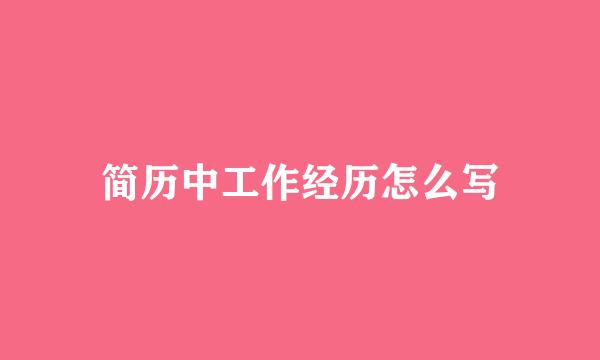 简历中工作经历怎么写